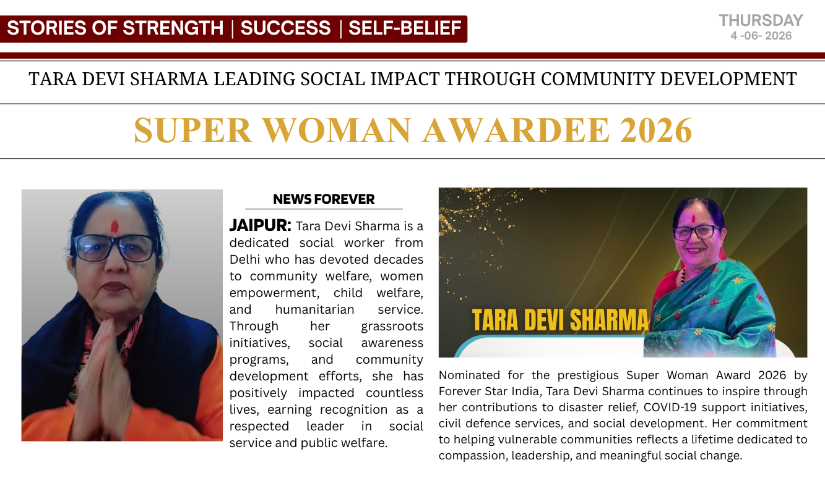 STORIES OF STRENGTH | SUCCESS | SELF-BELIEF

THURSDAY
4 -06- 2026

TARA DEVI SHARMA LEADING SOCIAL IMPACT THROUGH COMMUNITY DEVELOPMENT

SUPER WOMAN AWARDEE 2026

NEWS FOREVER

JAIPUR: Tara Devi Sharma is a dedicated social worker from Delhi who has devoted decades to community welfare, women empowerment, child welfare, and humanitarian service. Through her grassroots initiatives, social awareness programs, and community development efforts, she has positively impacted countless lives, earning recognition as a respected leader in social service and public welfare.

TARA DEVI SHARMA

Nominated for the prestigious Super Woman Award 2026 by Forever Star India, Tara Devi Sharma continues to inspire through her contributions to disaster relief, COVID-19 support initiatives, civil defence services, and social development. Her commitment to helping vulnerable communities reflects a lifetime dedicated to compassion, leadership, and meaningful social change.